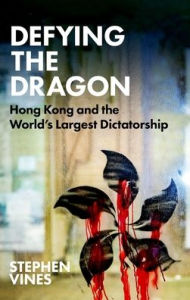 DEFYING THE DRAGON

Hong Kong and the World's Largest Dictatorship

STEPHEN VINES